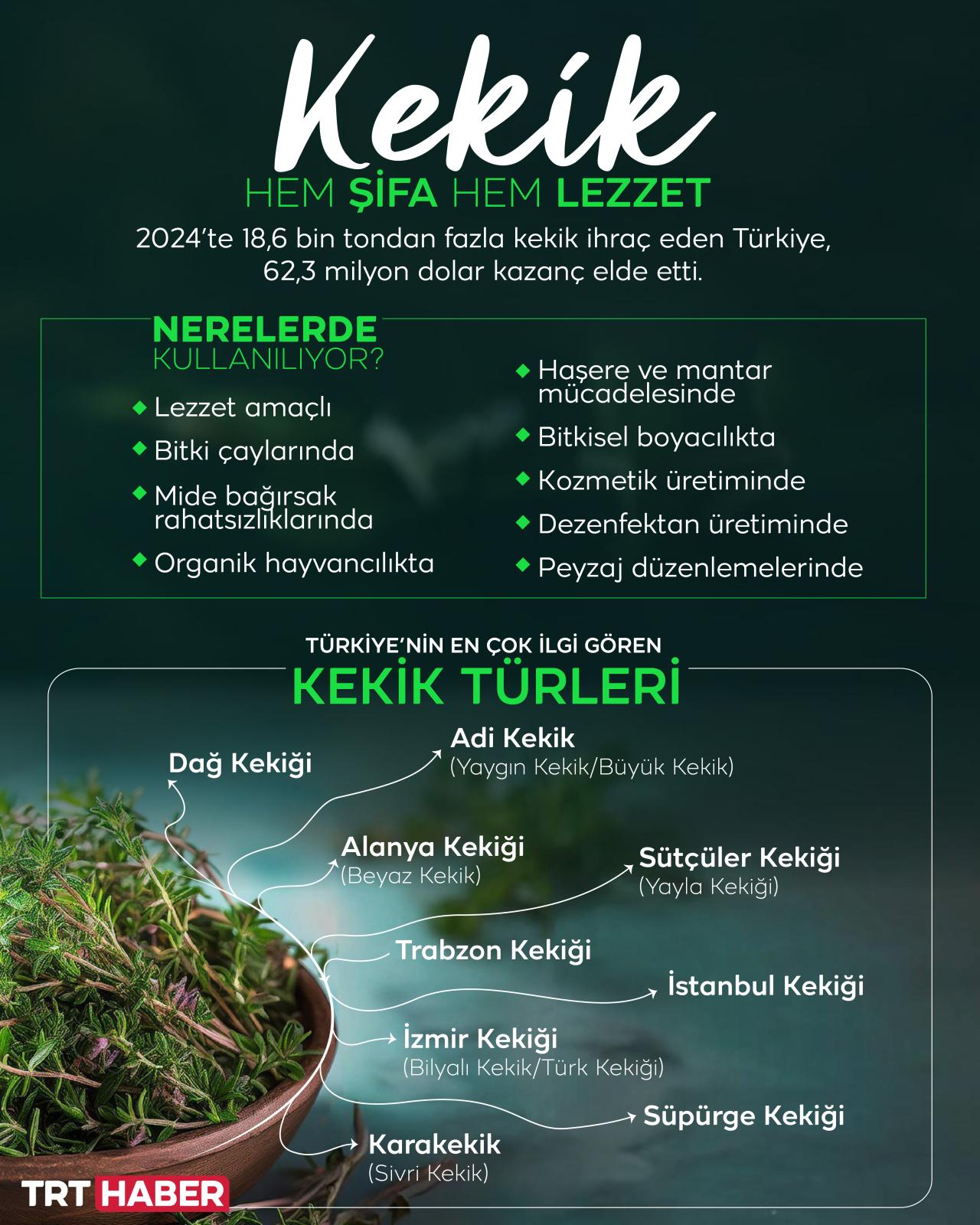 Kekik

HEM ŞİFA HEM LEZZET

2024'te 18,6 bin tondan fazla kekik ihraç eden Türkiye, 62,3 milyon dolar kazanç elde etti.

NERELERDE KULLANILIYOR?

Lezzet amaçlı

Bitki çaylarında

Mide bağırsak rahatsızlıklarında

Organik hayvancılıkta

Haşere ve mantar mücadelesinde

Bitkisel boyacılıkta

Kozmetik üretiminde

Dezenfektan üretiminde

Peyzaj düzenlemelerinde

TÜRKİYE'NİN EN ÇOK İLGİ GÖREN

KEKİK TÜRLERİ

Dağ Kekiği

Adi Kekik (Yaygın Kekik/Büyük Kekik)

Alanya Kekiği (Beyaz Kekik)

Sütçüler Kekiği (Yayla Kekiği)

Trabzon Kekiği

İstanbul Kekiği

İzmir Kekiği (Bilyalı Kekik/Türk Kekiği)

Süpürge Kekiği

Karakekik (Sivri Kekik)

TRT HABER